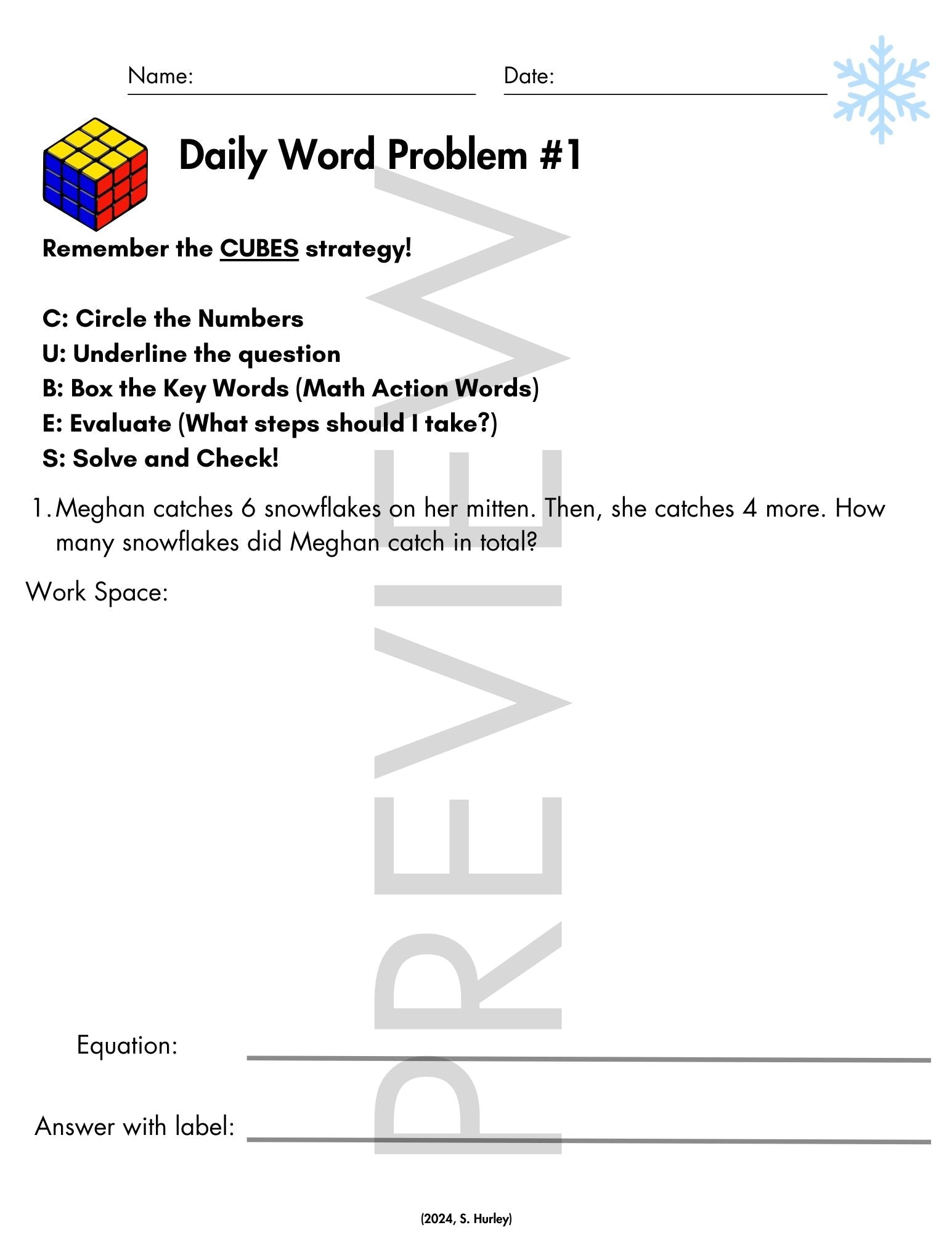 Name: Date:

Daily Word Problem #1

Remember the CUBES strategy!

C: Circle the Numbers
U: Underline the question
B: Box the Key Words (Math Action Words)
E: Evaluate (What steps should I take?)
S: Solve and Check!

1. Meghan catches 6 snowflakes on her mitten. Then, she catches 4 more. How many snowflakes did Meghan catch in total?

Work Space:

PREVIEW

Equation:

Answer with label:

(2024, S. Hurley)